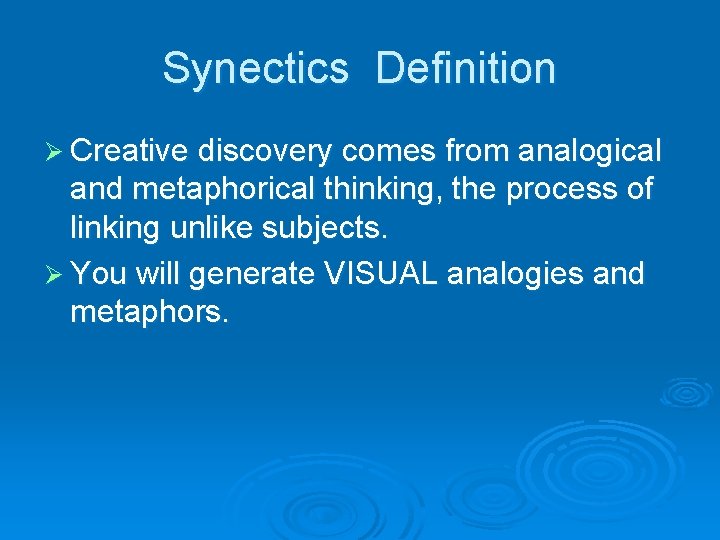 Synectics Definition

➢ Creative discovery comes from analogical and metaphorical thinking, the process of linking unlike subjects.

➢ You will generate VISUAL analogies and metaphors.